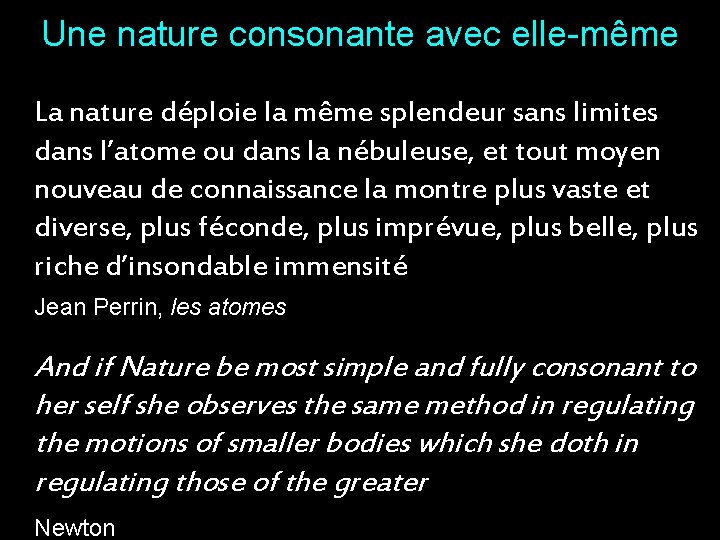 Une nature consonante avec elle-même

La nature déploie la même splendeur sans limites dans l'atome ou dans la nébuleuse, et tout moyen nouveau de connaissance la montre plus vaste et diverse, plus féconde, plus imprévue, plus belle, plus riche d'insondable immensité

Jean Perrin, les atomes

And if Nature be most simple and fully consonant to her self she observes the same method in regulating the motions of smaller bodies which she doth in regulating those of the greater

Newton